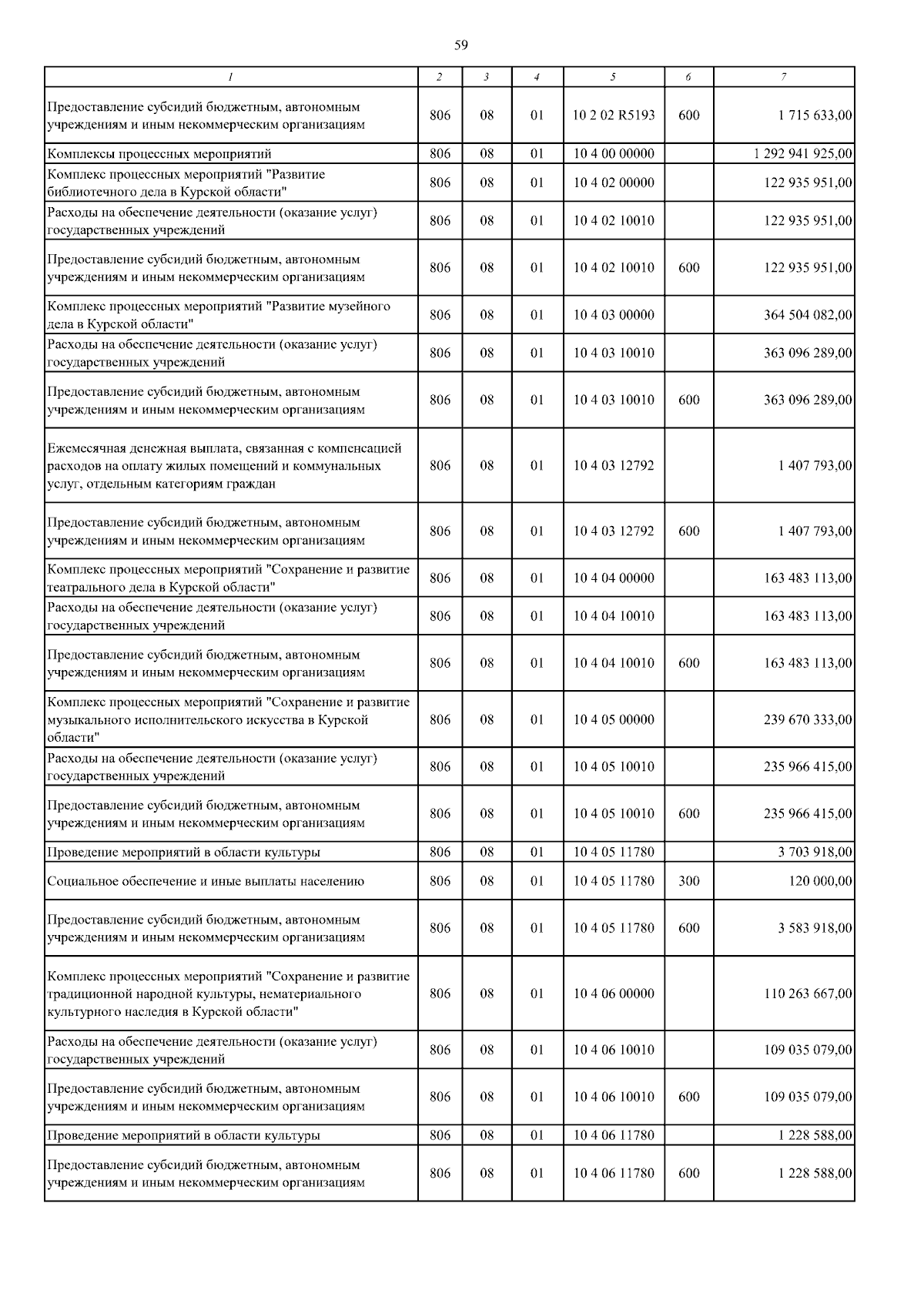 59

| 1 | 2 | 3 | 4 | 5 | 6 | 7 |
|---|---|---|---|---|---|---|
| Предоставление субсидий бюджетным, автономным учреждениям и иным некоммерческим организациям | 806 | 08 | 01 | 10 2 02 R5193 | 600 | 1 715 633,00 |
| Комплексы процессных мероприятий | 806 | 08 | 01 | 10 4 00 00000 | | 1 292 941 925,00 |
| Комплекс процессных мероприятий "Развитие библиотечного дела в Курской области" | 806 | 08 | 01 | 10 4 02 00000 | | 122 935 951,00 |
| Расходы на обеспечение деятельности (оказание услуг) государственных учреждений | 806 | 08 | 01 | 10 4 02 10010 | | 122 935 951,00 |
| Предоставление субсидий бюджетным, автономным учреждениям и иным некоммерческим организациям | 806 | 08 | 01 | 10 4 02 10010 | 600 | 122 935 951,00 |
| Комплекс процессных мероприятий "Развитие музейного дела в Курской области" | 806 | 08 | 01 | 10 4 03 00000 | | 364 504 082,00 |
| Расходы на обеспечение деятельности (оказание услуг) государственных учреждений | 806 | 08 | 01 | 10 4 03 10010 | | 363 096 289,00 |
| Предоставление субсидий бюджетным, автономным учреждениям и иным некоммерческим организациям | 806 | 08 | 01 | 10 4 03 10010 | 600 | 363 096 289,00 |
| Ежемесячная денежная выплата, связанная с компенсацией расходов на оплату жилых помещений и коммунальных услуг, отдельным категориям граждан | 806 | 08 | 01 | 10 4 03 12792 | | 1 407 793,00 |
| Предоставление субсидий бюджетным, автономным учреждениям и иным некоммерческим организациям | 806 | 08 | 01 | 10 4 03 12792 | 600 | 1 407 793,00 |
| Комплекс процессных мероприятий "Сохранение и развитие театрального дела в Курской области" | 806 | 08 | 01 | 10 4 04 00000 | | 163 483 113,00 |
| Расходы на обеспечение деятельности (оказание услуг) государственных учреждений | 806 | 08 | 01 | 10 4 04 10010 | | 163 483 113,00 |
| Предоставление субсидий бюджетным, автономным учреждениям и иным некоммерческим организациям | 806 | 08 | 01 | 10 4 04 10010 | 600 | 163 483 113,00 |
| Комплекс процессных мероприятий "Сохранение и развитие музыкального исполнительского искусства в Курской области" | 806 | 08 | 01 | 10 4 05 00000 | | 239 670 333,00 |
| Расходы на обеспечение деятельности (оказание услуг) государственных учреждений | 806 | 08 | 01 | 10 4 05 10010 | | 235 966 415,00 |
| Предоставление субсидий бюджетным, автономным учреждениям и иным некоммерческим организациям | 806 | 08 | 01 | 10 4 05 10010 | 600 | 235 966 415,00 |
| Проведение мероприятий в области культуры | 806 | 08 | 01 | 10 4 05 11780 | | 3 703 918,00 |
| Социальное обеспечение и иные выплаты населению | 806 | 08 | 01 | 10 4 05 11780 | 300 | 120 000,00 |
| Предоставление субсидий бюджетным, автономным учреждениям и иным некоммерческим организациям | 806 | 08 | 01 | 10 4 05 11780 | 600 | 3 583 918,00 |
| Комплекс процессных мероприятий "Сохранение и развитие традиционной народной культуры, нематериального культурного наследия в Курской области" | 806 | 08 | 01 | 10 4 06 00000 | | 110 263 667,00 |
| Расходы на обеспечение деятельности (оказание услуг) государственных учреждений | 806 | 08 | 01 | 10 4 06 10010 | | 109 035 079,00 |
| Предоставление субсидий бюджетным, автономным учреждениям и иным некоммерческим организациям | 806 | 08 | 01 | 10 4 06 10010 | 600 | 109 035 079,00 |
| Проведение мероприятий в области культуры | 806 | 08 | 01 | 10 4 06 11780 | | 1 228 588,00 |
| Предоставление субсидий бюджетным, автономным учреждениям и иным некоммерческим организациям | 806 | 08 | 01 | 10 4 06 11780 | 600 | 1 228 588,00 |